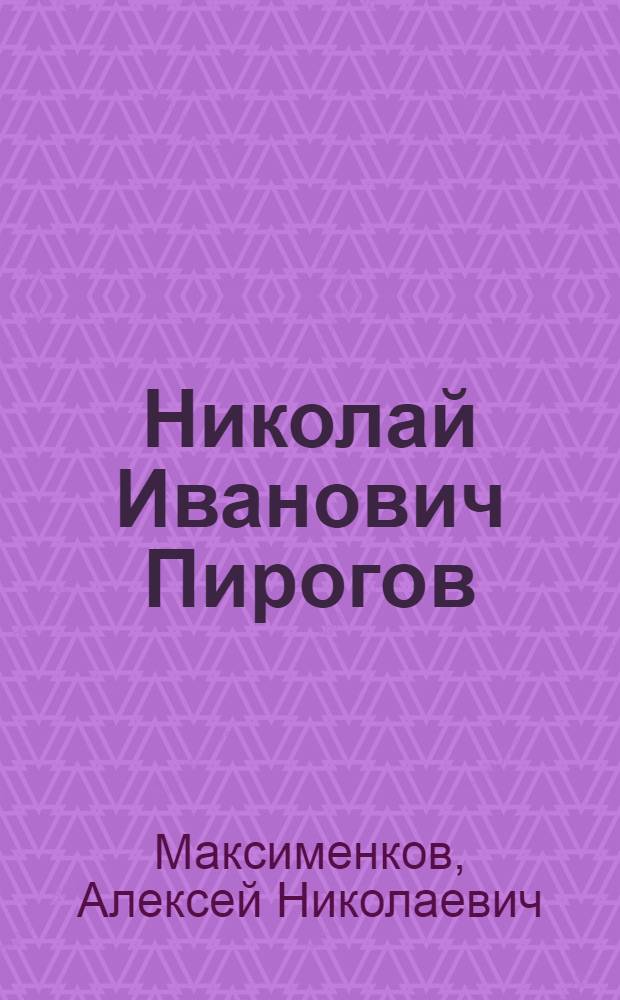 Николай Иванович Пирогов

Максименков, Алексей Николаевич